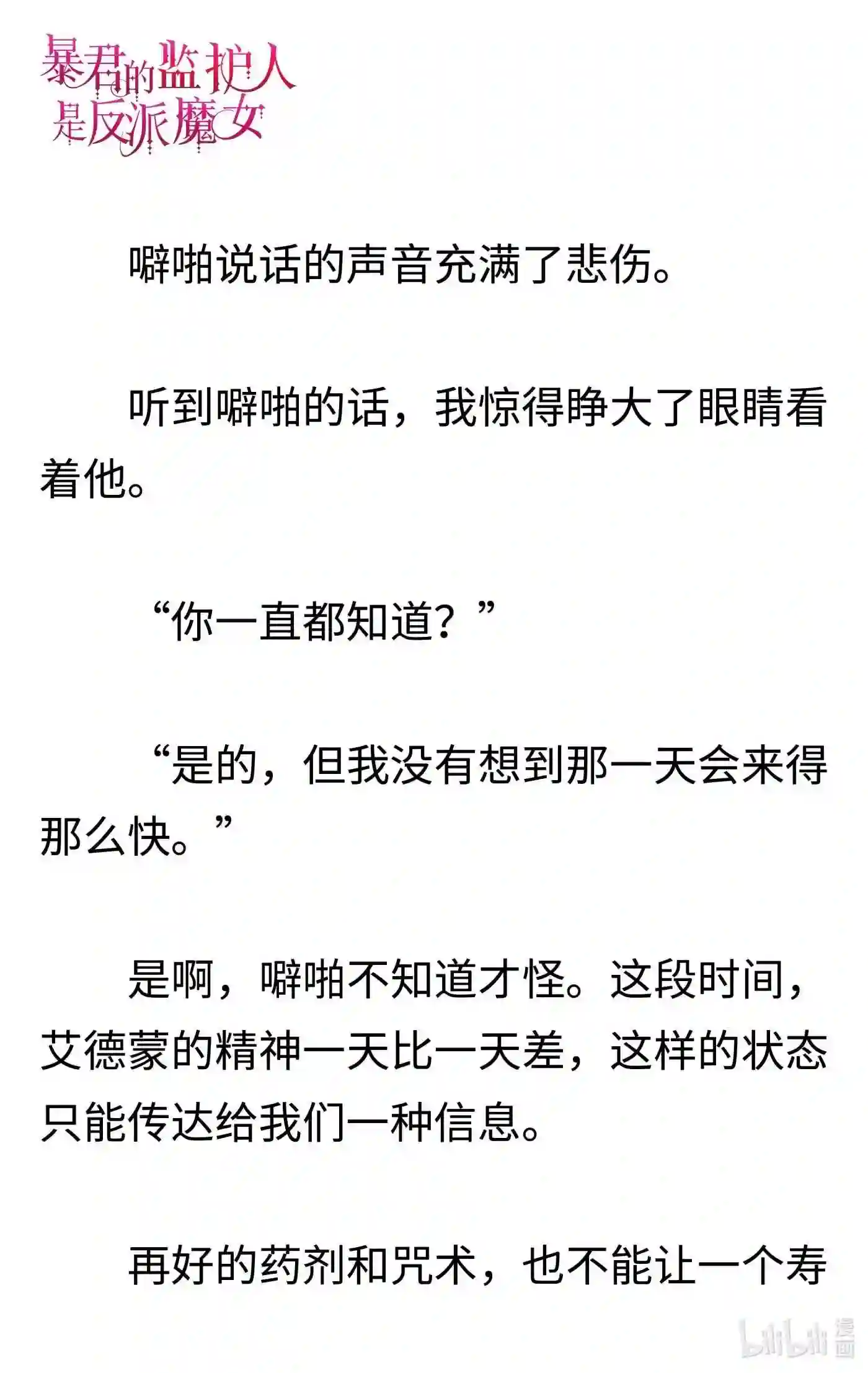 暴君的监护人是反派魔女

噼啪说话的声音充满了悲伤。

听到噼啪的话，我惊得睁大了眼睛看着他。

“你一直都知道？”

“是的，但我没有想到那一天会来得那么快。”

是啊，噼啪不知道才怪。这段时间，艾德蒙的精神一天比一天差，这样的状态只能传达给我们一种信息。

再好的药剂和咒术，也不能让一个寿

bilibili 漫画